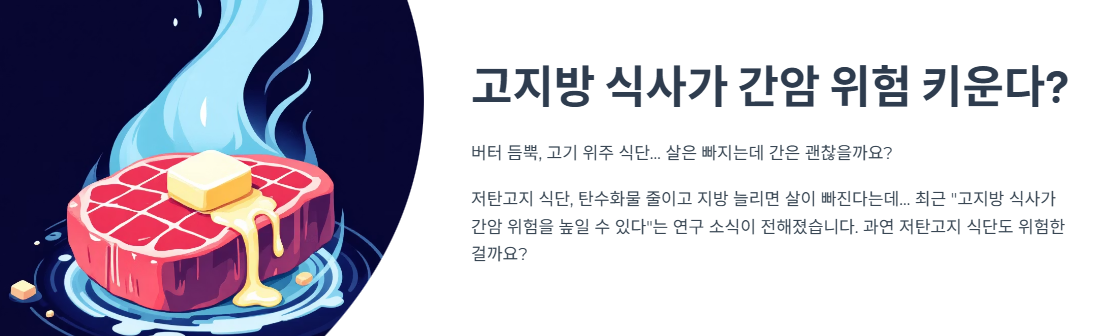 고지방 식사가 간암 위험 키운다?

버터 듬뿍, 고기 위주 식단... 살은 빠지는데 간은 괜찮을까요?

저탄고지 식단, 탄수화물 줄이고 지방 늘리면 살이 빠진다는데... 최근 "고지방 식사가 간암 위험을 높일 수 있다"는 연구 소식이 전해졌습니다. 과연 저탄고지 식단도 위험한 걸까요?